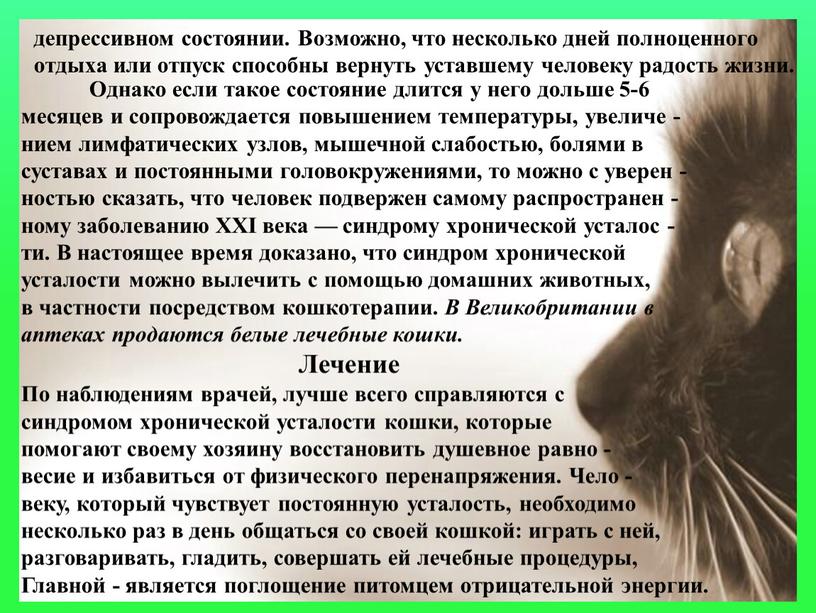 депрессивном состоянии. Возможно, что несколько дней полноценного отдыха или отпуск способны вернуть уставшему человеку радость жизни.

Однако если такое состояние длится у него дольше 5-6 месяцев и сопровождается повышением температуры, увеличением лимфатических узлов, мышечной слабостью, болями в суставах и постоянными головокружениями, то можно с уверенностью сказать, что человек подвержен самому распространенному заболеванию XXI века — синдрому хронической усталости. В настоящее время доказано, что синдром хронической усталости можно вылечить с помощью домашних животных, в частности посредством кошкотерапии. В Великобритании в аптеках продаются белые лечебные кошки.

Лечение

По наблюдениям врачей, лучше всего справляются с синдромом хронической усталости кошки, которые помогают своему хозяину восстановить душевное равновесие и избавиться от физического перенапряжения. Человеку, который чувствует постоянную усталость, необходимо несколько раз в день общаться со своей кошкой: играть с ней, разговаривать, гладить, совершать ей лечебные процедуры, Главной - является поглощение питомцем отрицательной энергии.